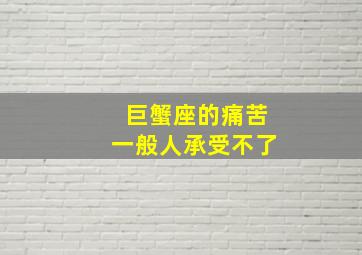 巨蟹座的痛苦
一般人承受不了